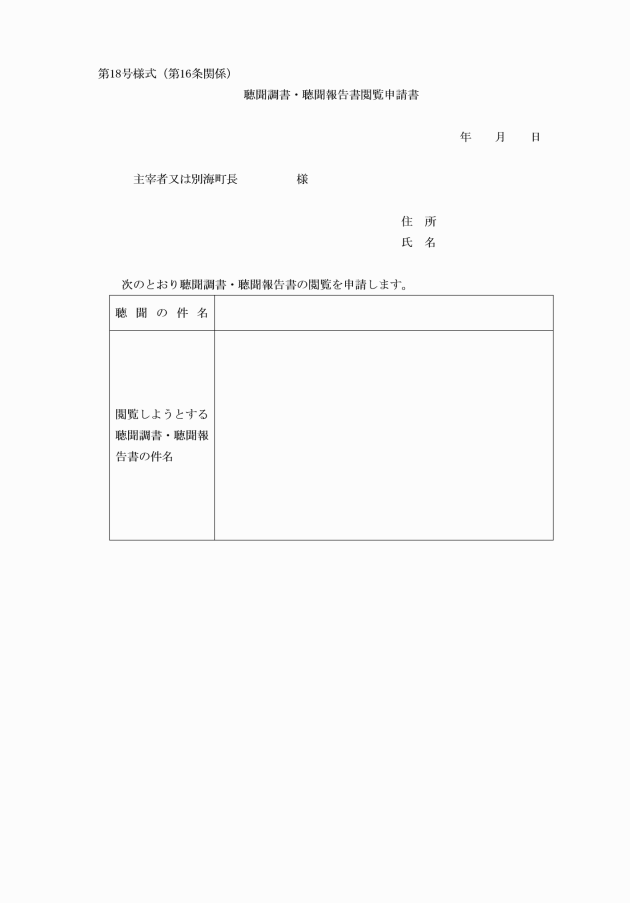 第18号様式（第16条関係）

聴聞調書・聴聞報告書閲覧申請書

年　月　日

主宰者又は別海町長　　　　様

住　所
氏　名

次のとおり聴聞調書・聴聞報告書の閲覧を申請します。

| 聴　聞　の　件　名 | |
|---|---|
| 閲覧しようとする聴聞調書・聴聞報告書の件名 | |